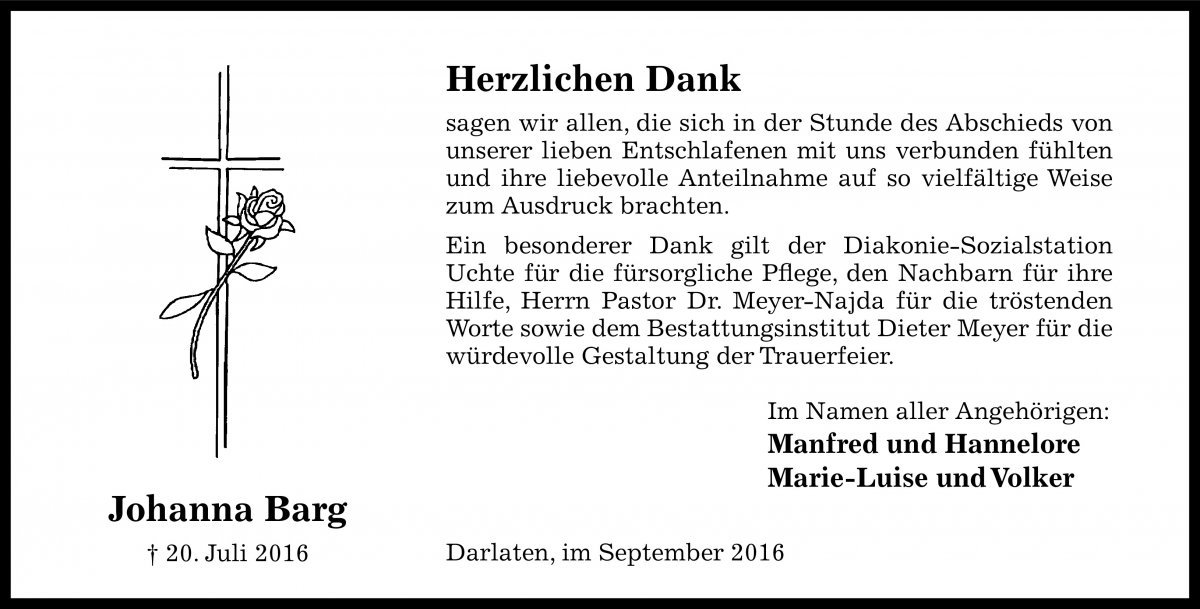 Herzlichen Dank

sagen wir allen, die sich in der Stunde des Abschieds von unserer lieben Entschlafenen mit uns verbunden fühlten und ihre liebevolle Anteilnahme auf so vielfältige Weise zum Ausdruck brachten.

Ein besonderer Dank gilt der Diakonie-Sozialstation Uchte für die fürsorgliche Pflege, den Nachbarn für ihre Hilfe, Herrn Pastor Dr. Meyer-Najda für die tröstenden Worte sowie dem Bestattungsinstitut Dieter Meyer für die würdevolle Gestaltung der Trauerfeier.

Im Namen aller Angehörigen:
Manfred und Hannelore
Marie-Luise und Volker

Johanna Barg
† 20. Juli 2016

Darlaten, im September 2016